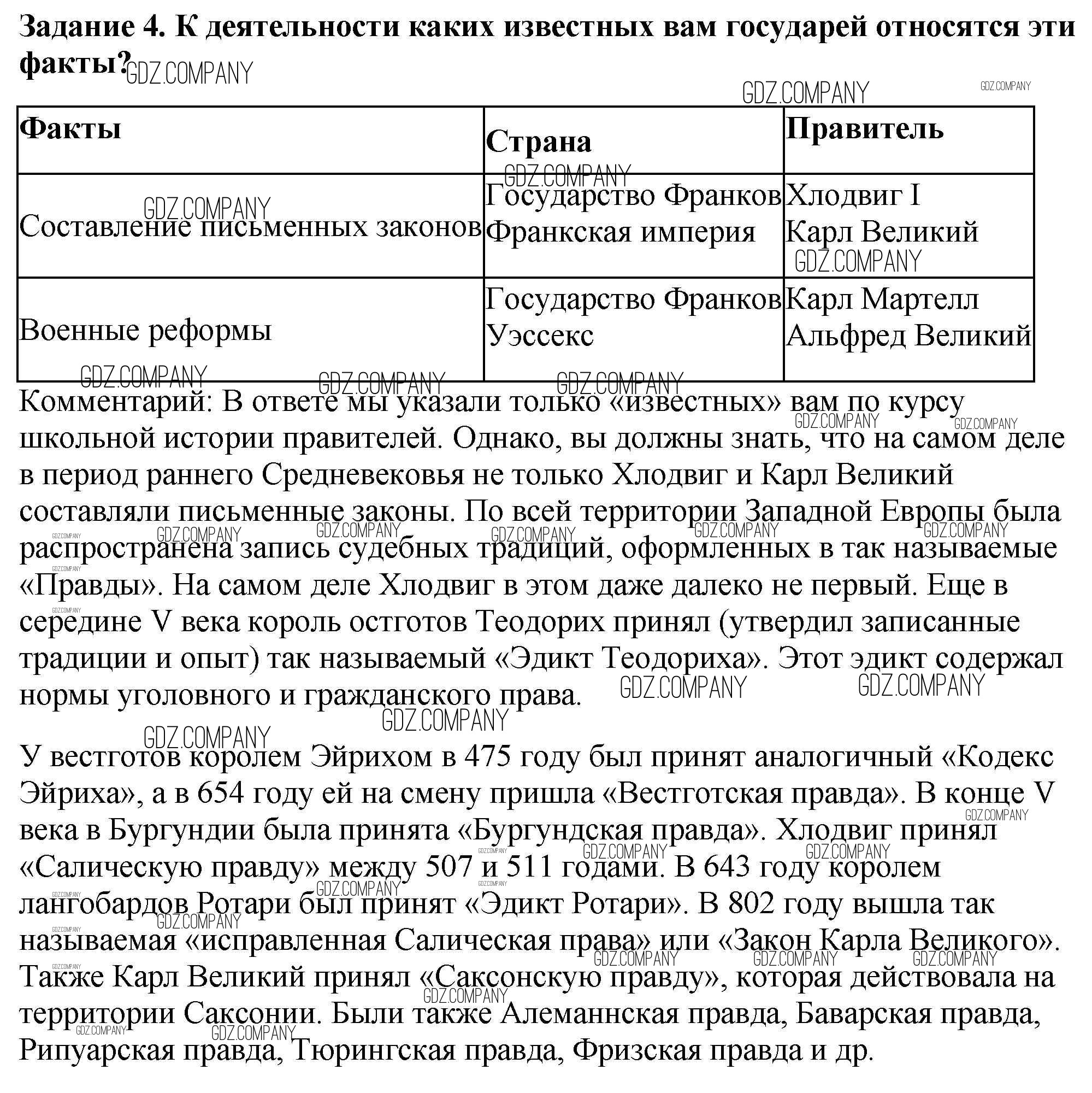 Задание 4. К деятельности каких известных вам государей относятся эти факты?

GDZ.COMPANY

| Факты | Страна | Правитель |
|---|---|---|
| Составление письменных законов | Государство Франков Франкская империя | Хлодвиг I Карл Великий |
| Военные реформы | Государство Франков Уэссекс | Карл Мартелл Альфред Великий |

Комментарий: В ответе мы указали только «известных» вам по курсу школьной истории правителей. Однако, вы должны знать, что на самом деле в период раннего Средневековья не только Хлодвиг и Карл Великий составляли письменные законы. По всей территории Западной Европы была распространена запись судебных традиций, оформленных в так называемые «Правды». На самом деле Хлодвиг в этом даже далеко не первый. Еще в середине V века король остготов Теодорих принял (утвердил записанные традиции и опыт) так называемый «Эдикт Теодориха». Этот эдикт содержал нормы уголовного и гражданского права.

У вестготов королем Эйрихом в 475 году был принят аналогичный «Кодекс Эйриха», а в 654 году ей на смену пришла «Вестготская правда». В конце V века в Бургундии была принята «Бургундская правда». Хлодвиг принял «Салическую правду» между 507 и 511 годами. В 643 году королем лангобардов Ротари был принят «Эдикт Ротари». В 802 году вышла так называемая «исправленная Салическая права» или «Закон Карла Великого». Также Карл Великий принял «Саксонскую правду», которая действовала на территории Саксонии. Были также Алеманнская правда, Баварская правда, Рипуарская правда, Тюрингская правда, Фризская правда и др.